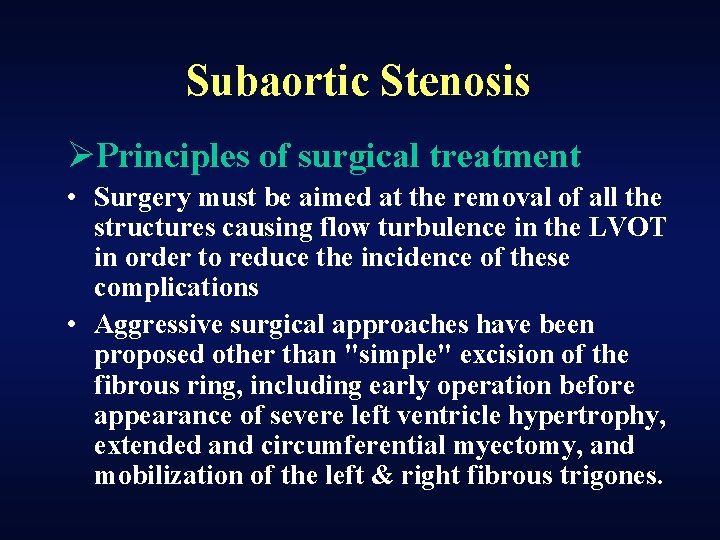 Subaortic Stenosis

➢Principles of surgical treatment

• Surgery must be aimed at the removal of all the structures causing flow turbulence in the LVOT in order to reduce the incidence of these complications

• Aggressive surgical approaches have been proposed other than "simple" excision of the fibrous ring, including early operation before appearance of severe left ventricle hypertrophy, extended and circumferential myectomy, and mobilization of the left & right fibrous trigones.